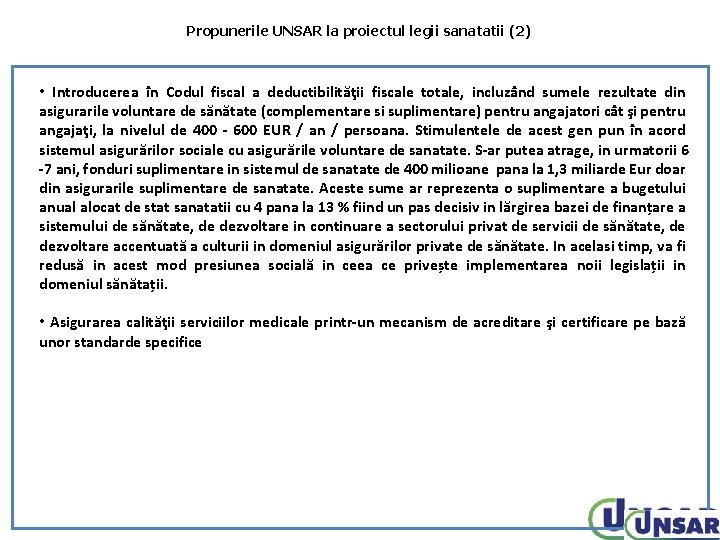 Propunerile UNSAR la proiectul legii sanatatii (2)

• Introducerea în Codul fiscal a deductibilităţii fiscale totale, incluzând sumele rezultate din asigurarile voluntare de sănătate (complementare si suplimentare) pentru angajatori cât şi pentru angajaţi, la nivelul de 400 - 600 EUR / an / persoana. Stimulentele de acest gen pun în acord sistemul asigurărilor sociale cu asigurările voluntare de sanatate. S-ar putea atrage, in urmatorii 6 -7 ani, fonduri suplimentare in sistemul de sanatate de 400 milioane pana la 1,3 miliarde Eur doar din asigurarile suplimentare de sanatate. Aceste sume ar reprezenta o suplimentare a bugetului anual alocat de stat sanatatii cu 4 pana la 13 % fiind un pas decisiv in lărgirea bazei de finanțare a sistemului de sănătate, de dezvoltare in continuare a sectorului privat de servicii de sănătate, de dezvoltare accentuată a culturii in domeniul asigurărilor private de sănătate. In acelasi timp, va fi redusă in acest mod presiunea socială in ceea ce privește implementarea noii legislații in domeniul sănătații.

• Asigurarea calităţii serviciilor medicale printr-un mecanism de acreditare şi certificare pe bază unor standarde specifice

UNSAR